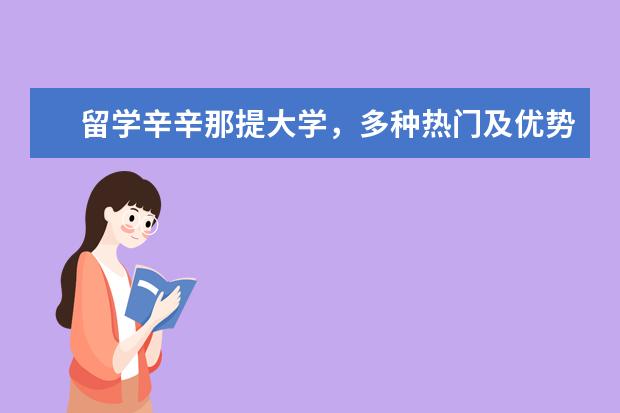 留学辛辛那提大学，多种热门及优势